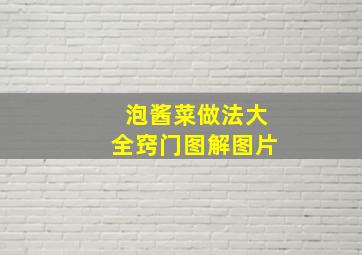 泡酱菜做法大全窍门图解图片